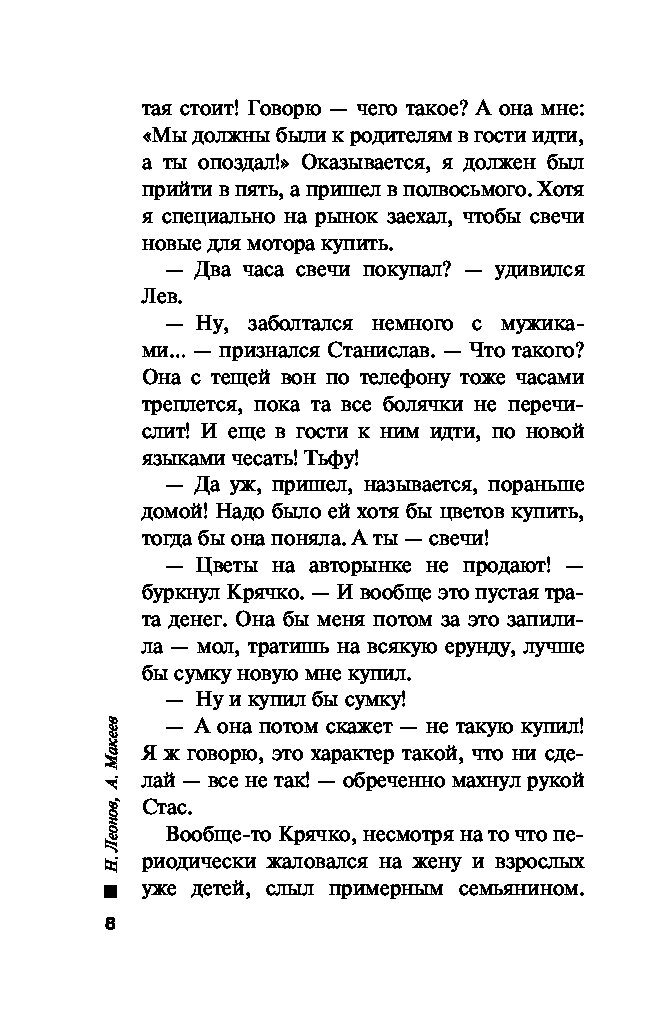 тая стоит! Говорю — чего такое? А она мне: «Мы должны были к родителям в гости идти, а ты опоздал!» Оказывается, я должен был прийти в пять, а пришел в полвосьмого. Хотя я специально на рынок заехал, чтобы свечи новые для мотора купить.

— Два часа свечи покупал? — удивился Лев.

— Ну, заболтался немного с мужиками... — признался Станислав. — Что такого? Она с тещей вон по телефону тоже часами треплется, пока та все болячки не перечислит! И еще в гости к ним идти, по новой языками чесать! Тьфу!

— Да уж, пришел, называется, пораньше домой! Надо было ей хотя бы цветов купить, тогда бы она поняла. А ты — свечи!

— Цветы на авторынке не продают! — буркнул Крячко. — И вообще это пустая трата денег. Она бы меня потом за это запилила — мол, тратишь на всякую ерунду, лучше бы сумку новую мне купил.

— Ну и купил бы сумку!

— А она потом скажет — не такую купил! Я ж говорю, это характер такой, что ни сделай — все не так! — обреченно махнул рукой Стас.

Вообще-то Крячко, несмотря на то что периодически жаловался на жену и взрослых уже детей, слыл примерным семьянином.

Н. Леонов, А. Макеев

8